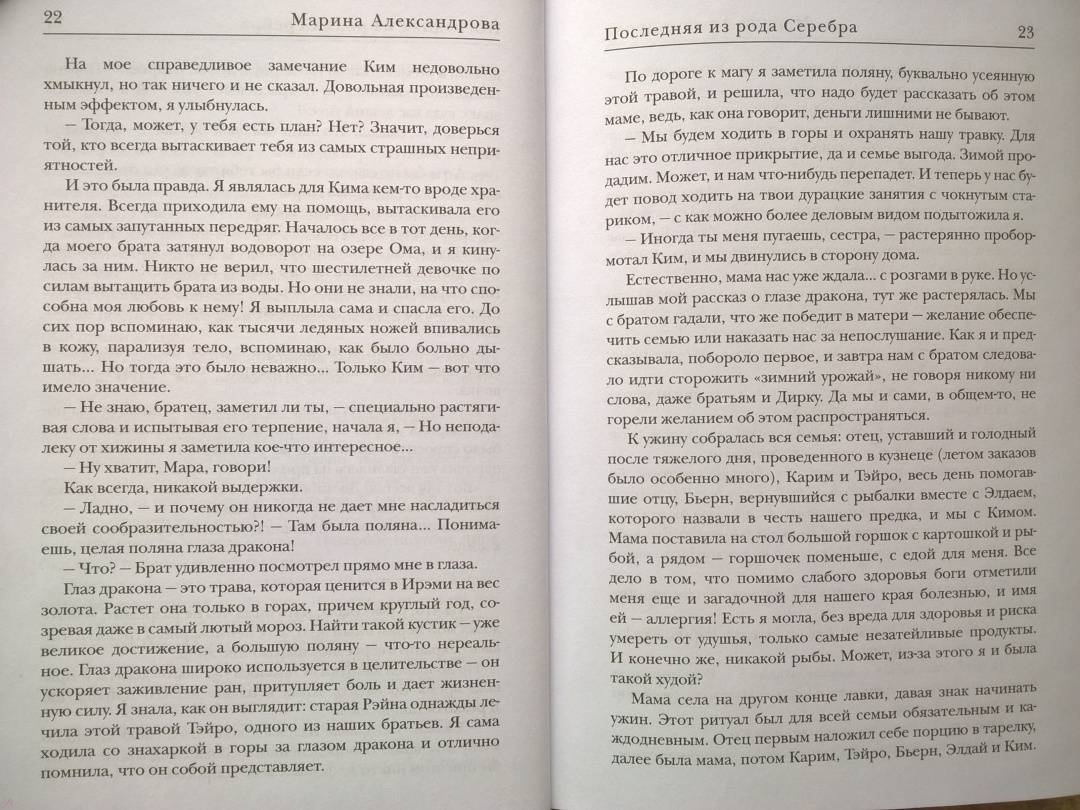 22 Марина Александрова

На мое справедливое замечание Ким недовольно хмыкнул, но так ничего и не сказал. Довольная произведенным эффектом, я улыбнулась.

— Тогда, может, у тебя есть план? Нет? Значит, доверься той, кто всегда вытаскивает тебя из самых страшных неприятностей.

И это была правда. Я являлась для Кима кем-то вроде хранителя. Всегда приходила ему на помощь, вытаскивала его из самых запутанных передряг. Началось все в тот день, когда моего брата затянул водоворот на озере Ома, и я кинулась за ним. Никто не верил, что шестилетней девочке по силам вытащить брата из воды. Но они не знали, на что способна моя любовь к нему! Я выплыла сама и спасла его. До сих пор вспоминаю, как тысячи ледяных ножей впивались в кожу, парализуя тело, вспоминаю, как было больно дышать... Но тогда это было неважно... Только Ким — вот что имело значение.

— Не знаю, братец, заметил ли ты, — специально растягивая слова и испытывая его терпение, начала я, — Но неподалеку от хижины я заметила кое-что интересное...

— Ну хватит, Мара, говори!

Как всегда, никакой выдержки.

— Ладно, — и почему он никогда не дает мне насладиться своей сообразительностью?! — Там была поляна... Понимаешь, целая поляна глаза дракона!

— Что? — Брат удивленно посмотрел прямо мне в глаза.

Глаз дракона — это трава, которая ценится в Ирэми на вес золота. Растет она только в горах, причем круглый год, созревая даже в самый лютый мороз. Найти такой кустик — уже великое достижение, а большую поляну — что-то нереальное. Глаз дракона широко используется в целительстве — он ускоряет заживление ран, притупляет боль и дает жизненную силу. Я знала, как он выглядит: старая Рэйна однажды лечила этой травой Тэйро, одного из наших братьев. Я сама ходила со знахаркой в горы за глазом дракона и отлично помнила, что он собой представляет.

Последняя из рода Серебра 23

По дороге к магу я заметила поляну, буквально усеянную этой травой, и решила, что надо будет рассказать об этом маме, ведь, как она говорит, деньги лишними не бывают.

— Мы будем ходить в горы и охранять нашу травку. Для нас это отличное прикрытие, да и семье выгода. Зимой продадим. Может, и нам что-нибудь перепадет. И теперь у нас будет повод ходить на твои дурацкие занятия с чокнутым стариком, — с как можно более деловым видом подытожила я.

— Иногда ты меня пугаешь, сестра, — растерянно пробормотал Ким, и мы двинулись в сторону дома.

Естественно, мама нас уже ждала... с розгами в руке. Но услышав мой рассказ о глазе дракона, тут же растерялась. Мы с братом гадали, что же победит в матери — желание обеспечить семью или наказать нас за непослушание. Как я и предсказывала, побороло первое, и завтра нам с братом следовало идти сторожить «зимний урожай», не говоря никому ни слова, даже братьям и Дирку. Да мы и сами, в общем-то, не горели желанием об этом распространяться.

К ужину собралась вся семья: отец, уставший и голодный после тяжелого дня, проведенного в кузнеце (летом заказов было особенно много), Карим и Тэйро, весь день помогавшие отцу, Бьерн, вернувшийся с рыбалки вместе с Элдаем, которого назвали в честь нашего предка, и мы с Кимом. Мама поставила на стол большой горшок с картошкой и рыбой, а рядом — горшочек поменьше, с едой для меня. Все дело в том, что помимо слабого здоровья боги отметили меня еще и загадочной для нашего края болезнью, и имя ей — аллергия! Есть я могла, без вреда для здоровья и риска умереть от удушья, только самые незатейливые продукты. И конечно же, никакой рыбы. Может, из-за этого я и была такой худой?

Мама села на другом конце лавки, давая знак начинать ужин. Этот ритуал был для всей семьи обязательным и каждодневным. Отец первым наложил себе порцию в тарелку, далее была мама, потом Карим, Тэйро, Бьерн, Элдай и Ким.